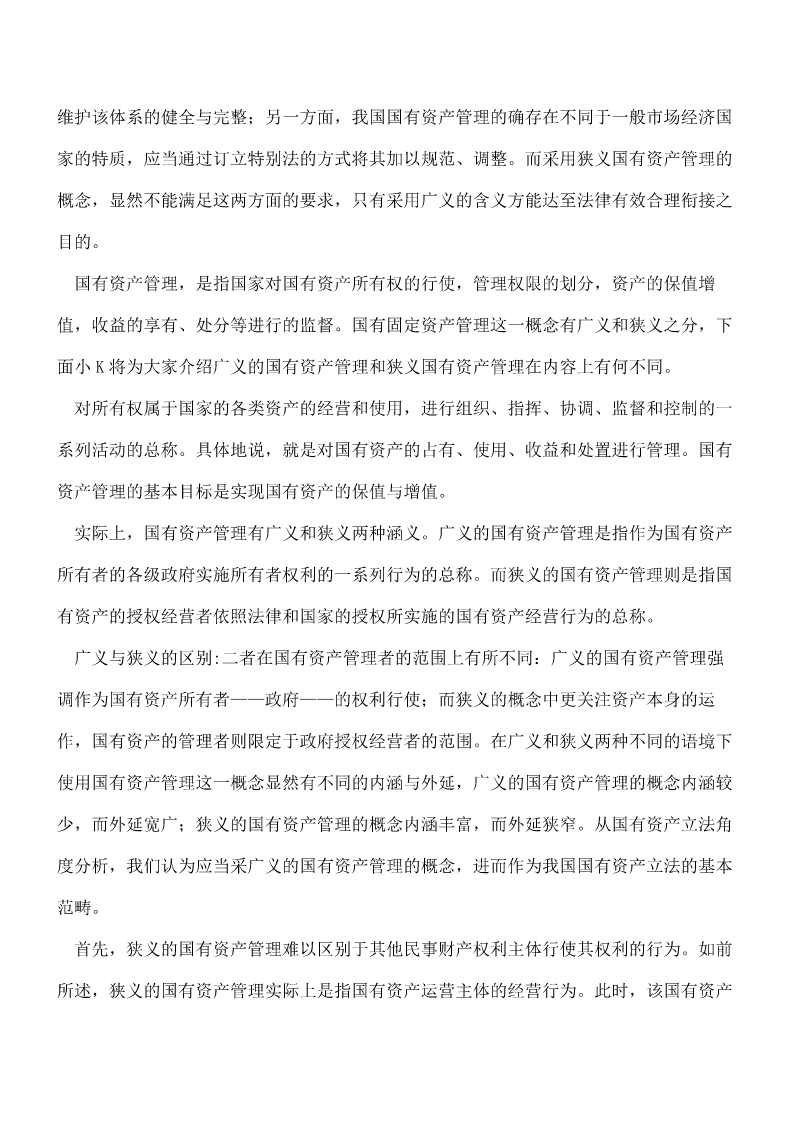 维护该体系的健全与完整；另一方面，我国国有资产管理的确存在不同于一般市场经济国家的特质，应当通过订立特别法的方式将其加以规范、调整。而采用狭义国有资产管理的概念，显然不能满足这两方面的要求，只有采用广义的含义方能达至法律有效合理衔接之目的。

国有资产管理，是指国家对国有资产所有权的行使，管理权限的划分，资产的保值增值，收益的享有、处分等进行的监督。国有固定资产管理这一概念有广义和狭义之分，下面小 K 将为大家介绍广义的国有资产管理和狭义国有资产管理在内容上有何不同。

对所有权属于国家的各类资产的经营和使用，进行组织、指挥、协调、监督和控制的一系列活动的总称。具体地说，就是对国有资产的占有、使用、收益和处置进行管理。国有资产管理的基本目标是实现国有资产的保值与增值。

实际上，国有资产管理有广义和狭义两种涵义。广义的国有资产管理是指作为国有资产所有者的各级政府实施所有者权利的一系列行为的总称。而狭义的国有资产管理则是指国有资产的授权经营者依照法律和国家的授权所实施的国有资产经营行为的总称。

广义与狭义的区别:二者在国有资产管理者的范围上有所不同：广义的国有资产管理强调作为国有资产所有者——政府——的权利行使；而狭义的概念中更关注资产本身的运作，国有资产的管理者则限定于政府授权经营者的范围。在广义和狭义两种不同的语境下使用国有资产管理这一概念显然有不同的内涵与外延，广义的国有资产管理的概念内涵较少，而外延宽广；狭义的国有资产管理的概念内涵丰富，而外延狭窄。从国有资产立法角度分析，我们认为应当采广义的国有资产管理的概念，进而作为我国国有资产立法的基本范畴。

首先，狭义的国有资产管理难以区别于其他民事财产权利主体行使其权利的行为。如前所述，狭义的国有资产管理实际上是指国有资产运营主体的经营行为。此时，该国有资产